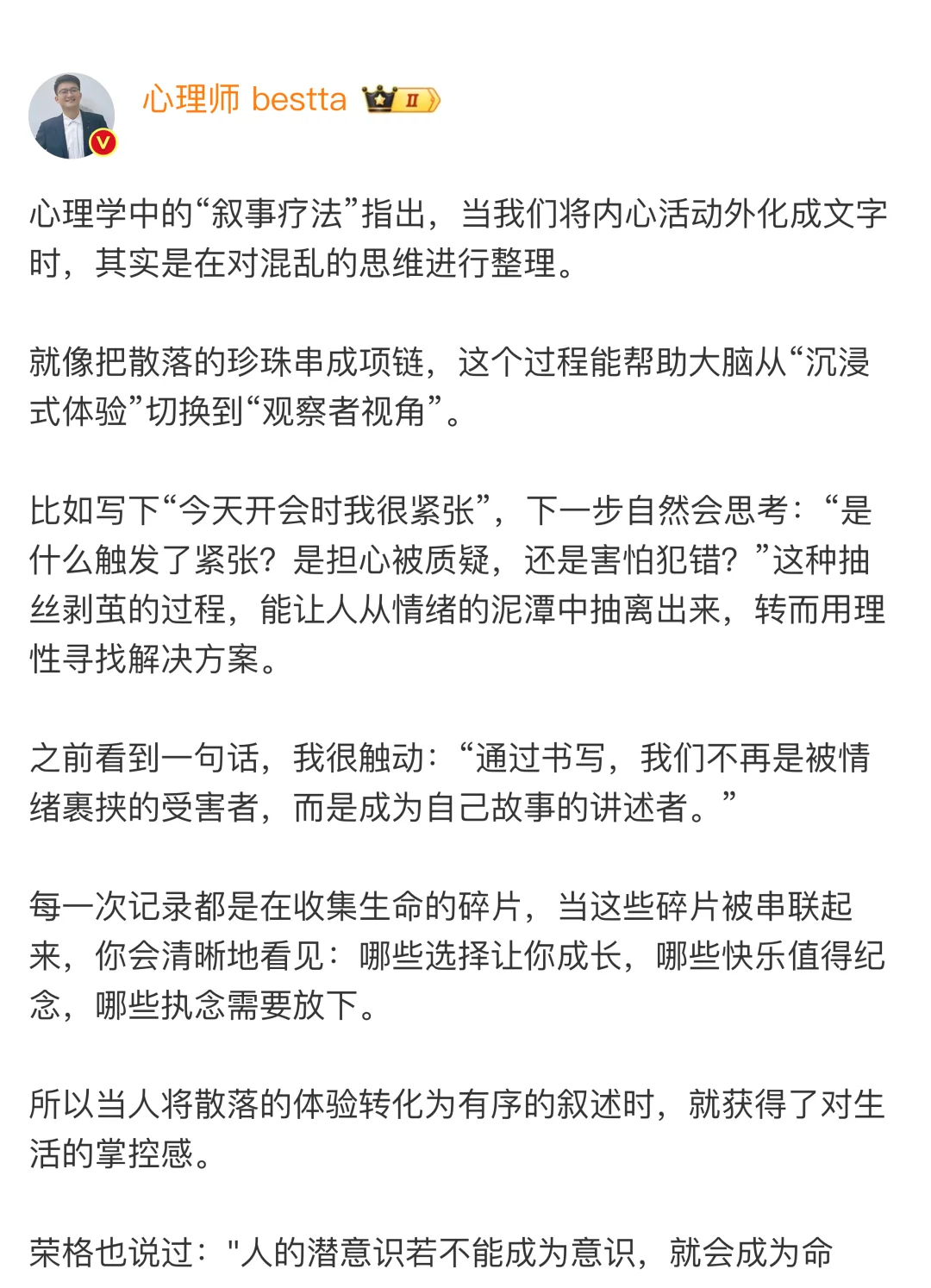 心理师 bestta II

心理学中的“叙事疗法”指出，当我们将内心活动外化成文字时，其实是在对混乱的思维进行整理。

就像把散落的珍珠串成项链，这个过程能帮助大脑从“沉浸式体验”切换到“观察者视角”。

比如写下“今天开会时我很紧张”，下一步自然会思考：“是什么触发了紧张？是担心被质疑，还是害怕犯错？”这种抽丝剥茧的过程，能让人从情绪的泥潭中抽离出来，转而用理性寻找解决方案。

之前看到一句话，我很触动：“通过书写，我们不再是被情绪裹挟的受害者，而是成为自己故事的讲述者。”

每一次记录都是在收集生命的碎片，当这些碎片被串联起来，你会清晰地看见：哪些选择让你成长，哪些快乐值得纪念，哪些执念需要放下。

所以当人将散落的体验转化为有序的叙述时，就获得了对生活的掌控感。

荣格也说过："人的潜意识若不能成为意识，就会成为命